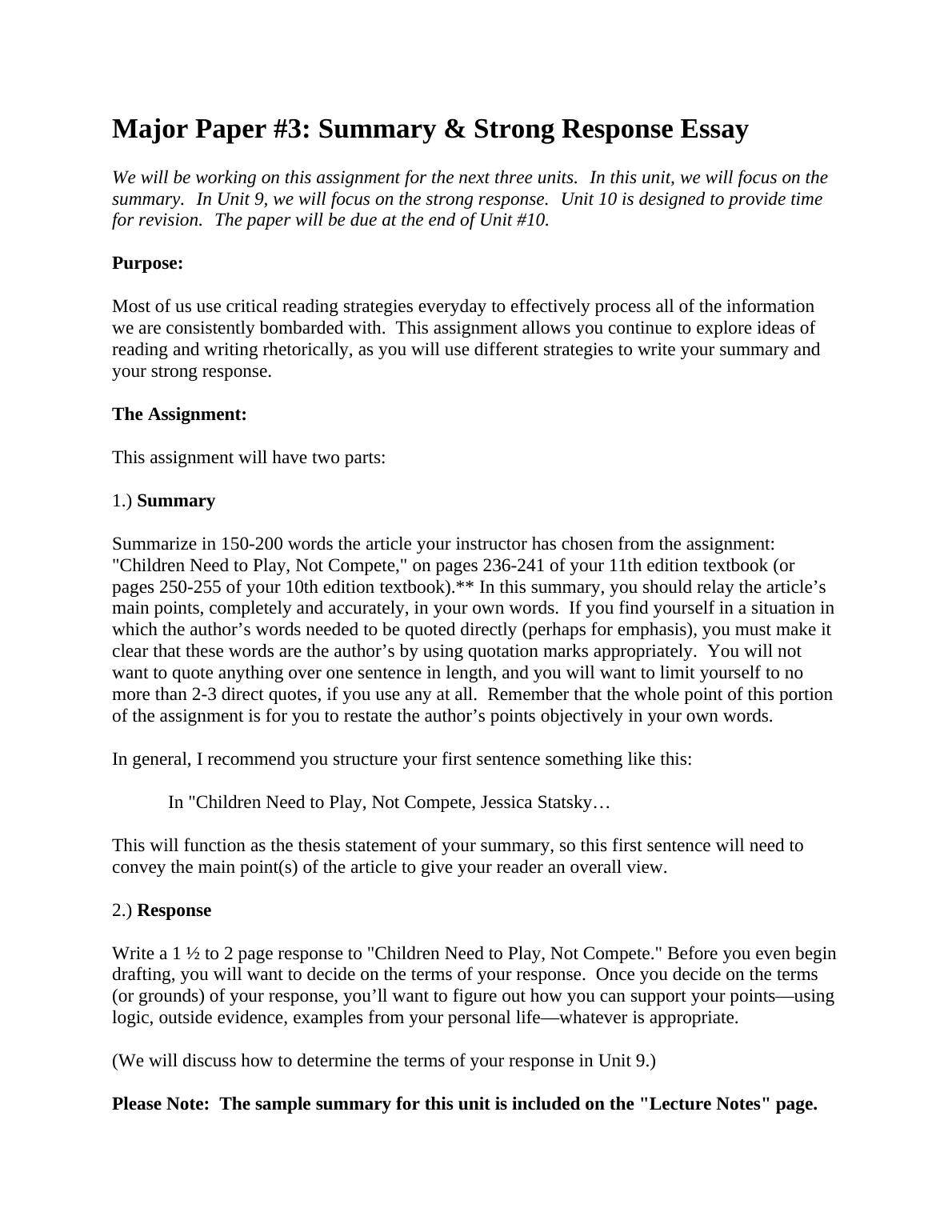 Major Paper #3: Summary & Strong Response Essay

We will be working on this assignment for the next three units. In this unit, we will focus on the summary. In Unit 9, we will focus on the strong response. Unit 10 is designed to provide time for revision. The paper will be due at the end of Unit #10.

Purpose:

Most of us use critical reading strategies everyday to effectively process all of the information we are consistently bombarded with. This assignment allows you continue to explore ideas of reading and writing rhetorically, as you will use different strategies to write your summary and your strong response.

The Assignment:

This assignment will have two parts:

1.) Summary

Summarize in 150-200 words the article your instructor has chosen from the assignment: "Children Need to Play, Not Compete," on pages 236-241 of your 11th edition textbook (or pages 250-255 of your 10th edition textbook).** In this summary, you should relay the article's main points, completely and accurately, in your own words. If you find yourself in a situation in which the author's words needed to be quoted directly (perhaps for emphasis), you must make it clear that these words are the author's by using quotation marks appropriately. You will not want to quote anything over one sentence in length, and you will want to limit yourself to no more than 2-3 direct quotes, if you use any at all. Remember that the whole point of this portion of the assignment is for you to restate the author's points objectively in your own words.

In general, I recommend you structure your first sentence something like this:

In "Children Need to Play, Not Compete, Jessica Statsky…

This will function as the thesis statement of your summary, so this first sentence will need to convey the main point(s) of the article to give your reader an overall view.

2.) Response

Write a 1 ½ to 2 page response to "Children Need to Play, Not Compete." Before you even begin drafting, you will want to decide on the terms of your response. Once you decide on the terms (or grounds) of your response, you'll want to figure out how you can support your points—using logic, outside evidence, examples from your personal life—whatever is appropriate.

(We will discuss how to determine the terms of your response in Unit 9.)

Please Note: The sample summary for this unit is included on the "Lecture Notes" page.